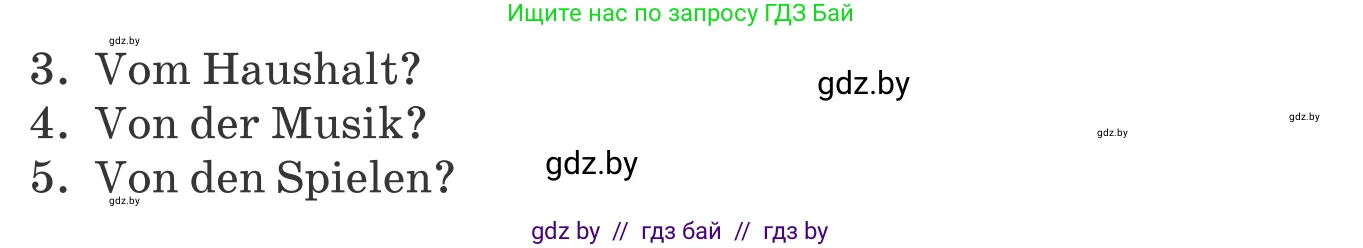 Ищите нас по запросу ГДЗ Бай

gdz.by

3. Vom Haushalt?

gdz.by

4. Von der Musik?

gdz.by

gdz.by

5. Von den Spielen?

gdz.by

gdz.by

gdz by // гдз бай // гдз by